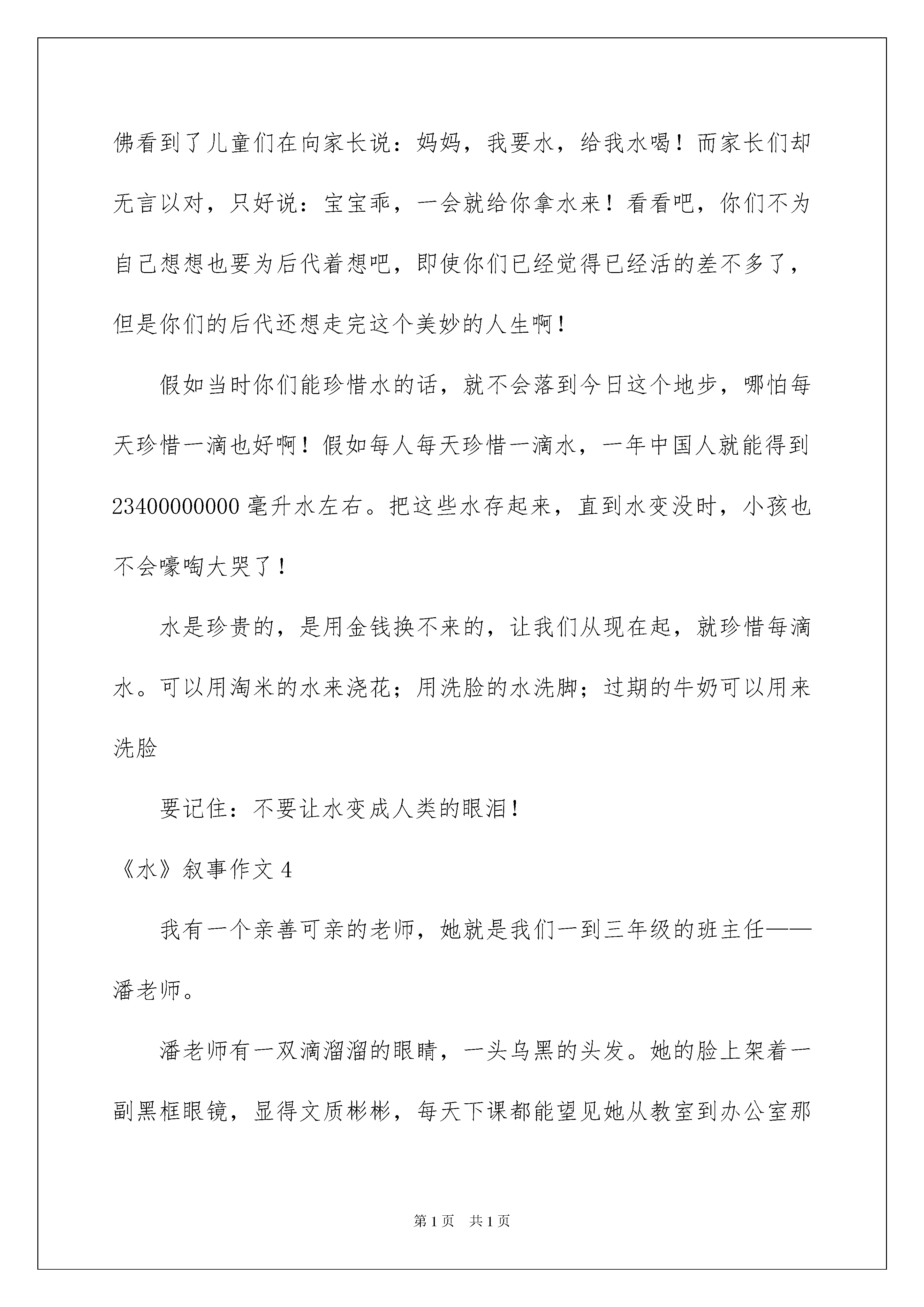 佛看到了儿童们在向家长说：妈妈，我要水，给我水喝！而家长们却无言以对，只好说：宝宝乖，一会就给你拿水来！看看吧，你们不为自己想想也要为后代着想吧，即使你们已经觉得已经活的差不多了，但是你们的后代还想走完这个美妙的人生啊！

假如当时你们能珍惜水的话，就不会落到今日这个地步，哪怕每天珍惜一滴也好啊！假如每人每天珍惜一滴水，一年中国人就能得到23400000000毫升水左右。把这些水存起来，直到水变没时，小孩也不会嚎啕大哭了！

水是珍贵的，是用金钱换不来的，让我们从现在起，就珍惜每滴水。可以用淘米的水来浇花；用洗脸的水洗脚；过期的牛奶可以用来洗脸

要记住：不要让水变成人类的眼泪！

《水》叙事作文4

我有一个亲善可亲的老师，她就是我们一到三年级的班主任——潘老师。

潘老师有一双滴溜溜的眼睛，一头乌黑的头发。她的脸上架着一副黑框眼镜，显得文质彬彬，每天下课都能望见她从教室到办公室那

第1页 共1页